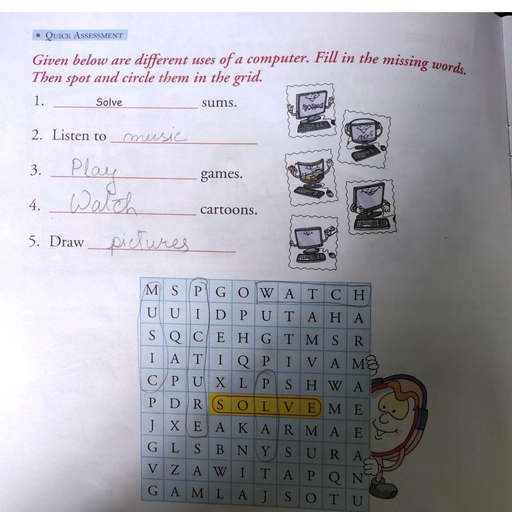 • QUICK ASSESSMENT

Given below are different uses of a computer. Fill in the missing words. Then spot and circle them in the grid.

1. Solve sums.

2. Listen to music

3. Play games.

4. Watch cartoons.

5. Draw pictures

| M | S | P | G | O | W | A | T | C | H |
|---|---|---|---|---|---|---|---|---|---|
| U | U | I | D | P | U | T | A | H | A |
| S | Q | C | E | H | G | T | M | S | R |
| I | A | T | I | Q | P | I | V | A | M |
| C | P | U | X | L | P | S | H | W | A |
| P | D | R | S | O | L | V | E | M | E |
| J | X | E | A | K | A | R | M | A | E |
| G | L | S | B | N | Y | S | U | R | A |
| V | Z | A | W | I | T | A | P | Q | N |
| G | A | M | L | A | J | S | O | T | U |